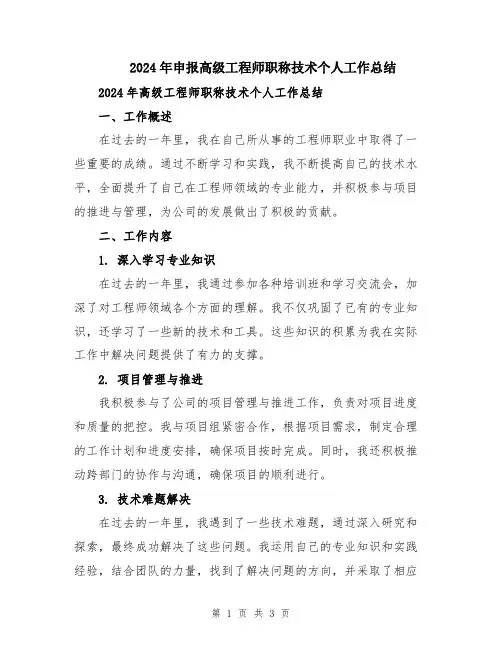 2024年申报高级工程师职称技术个人工作总结

2024年高级工程师职称技术个人工作总结

一、工作概述

在过去的一年里，我在自己所从事的工程师职业中取得了一些重要的成绩。通过不断学习和实践，我不断提高自己的技术水平，全面提升了自己在工程师领域的专业能力，并积极参与项目的推进与管理，为公司的发展做出了积极的贡献。

二、工作内容

1. 深入学习专业知识

在过去的一年里，我通过参加各种培训班和学习交流会，加深了对工程师领域各个方面的理解。我不仅巩固了已有的专业知识，还学习了一些新的技术和工具。这些知识的积累为我在实际工作中解决问题提供了有力的支撑。

2. 项目管理与推进

我积极参与了公司的项目管理与推进工作，负责对项目进度和质量的把控。我与项目组紧密合作，根据项目需求，制定合理的工作计划和进度安排，确保项目按时完成。同时，我还积极推动跨部门的协作与沟通，确保项目的顺利进行。

3. 技术难题解决

在过去的一年里，我遇到了一些技术难题，通过深入研究和探索，最终成功解决了这些问题。我运用自己的专业知识和实践经验，结合团队的力量，找到了解决问题的方向，并采取了相应

第 1 页 共 3 页